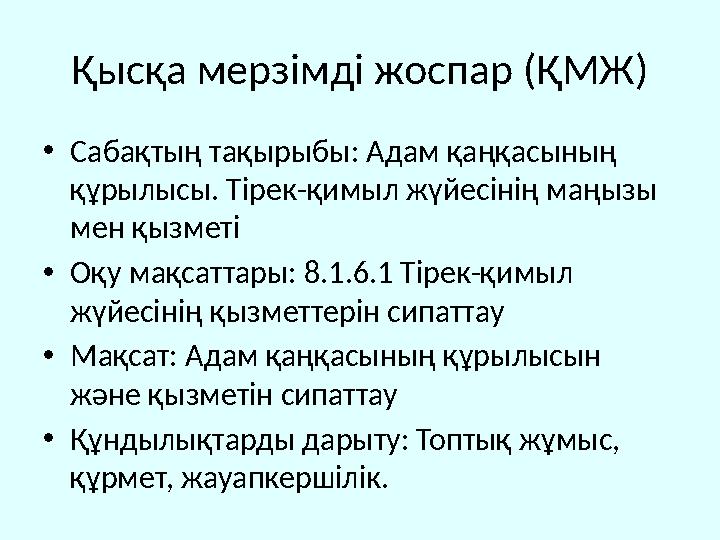 Қысқа мерзімді жоспар (ҚМЖ)

• Сабақтың тақырыбы: Адам қаңқасының құрылысы. Тірек-қимыл жүйесінің маңызы мен қызметі
• Оқу мақсаттары: 8.1.6.1 Тірек-қимыл жүйесінің қызметтерін сипаттау
• Мақсат: Адам қаңқасының құрылысын және қызметін сипаттау
• Құндылықтарды дарыту: Топтық жұмыс, құрмет, жауапкершілік.